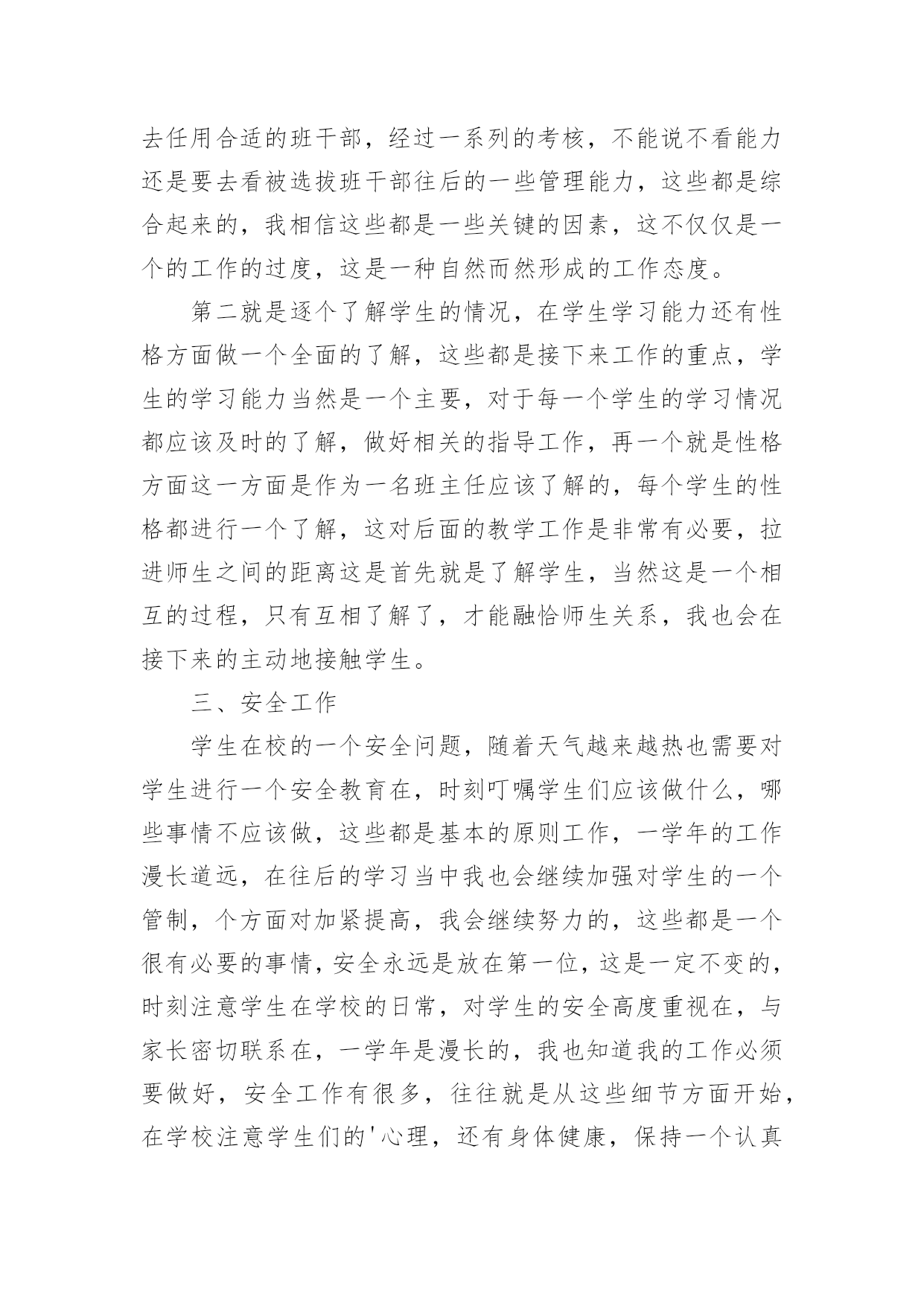 去任用合适的班干部，经过一系列的考核，不能说不看能力还是要去看被选拔班干部往后的一些管理能力，这些都是综合起来的，我相信这些都是一些关键的因素，这不仅仅是一个的工作的过度，这是一种自然而然形成的工作态度。

第二就是逐个了解学生的情况，在学生学习能力还有性格方面做一个全面的了解，这些都是接下来工作的重点，学生的学习能力当然是一个主要，对于每一个学生的学习情况都应该及时的了解，做好相关的指导工作，再一个就是性格方面这一方面是作为一名班主任应该了解的，每个学生的性格都进行一个了解，这对后面的教学工作是非常有必要，拉进师生之间的距离这是首先就是了解学生，当然这是一个相互的过程，只有互相了解了，才能融恰师生关系，我也会在接下来的主动地接触学生。

三、安全工作

学生在校的一个安全问题，随着天气越来越热也需要对学生进行一个安全教育在，时刻叮嘱学生们应该做什么，哪些事情不应该做，这些都是基本的原则工作，一学年的工作漫长道远，在往后的学习当中我也会继续加强对学生的一个管制，个方面对加紧提高，我会继续努力的，这些都是一个很有必要的事情，安全永远是放在第一位，这是一定不变的，时刻注意学生在学校的日常，对学生的安全高度重视在，与家长密切联系在，一学年是漫长的，我也知道我的工作必须要做好，安全工作有很多，往往就是从这些细节方面开始，在学校注意学生们的'心理，还有身体健康，保持一个认真